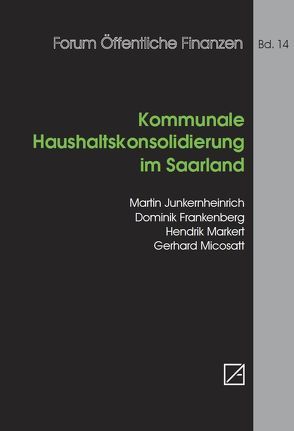 Forum Öffentliche Finanzen

Bd. 14

Kommunale Haushaltskonsolidierung im Saarland

Martin Junkernheinrich
Dominik Frankenberg
Hendrik Markert
Gerhard Micosatt